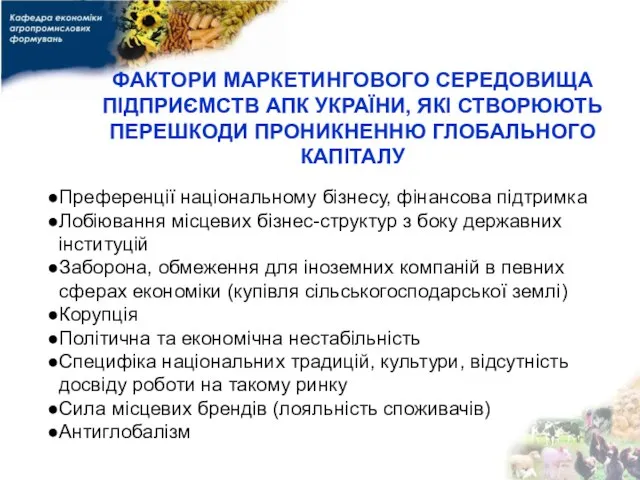 Кафедра економіки агропромислових формувань

ФАКТОРИ МАРКЕТИНГОВОГО СЕРЕДОВИЩА ПІДПРИЄМСТВ АПК УКРАЇНИ, ЯКІ СТВОРЮЮТЬ ПЕРЕШКОДИ ПРОНИКНЕННЮ ГЛОБАЛЬНОГО КАПІТАЛУ

●Преференції національному бізнесу, фінансова підтримка
●Лобіювання місцевих бізнес-структур з боку державних інституцій
●Заборона, обмеження для іноземних компаній в певних сферах економіки (купівля сільськогосподарської землі)
●Корупція
●Політична та економічна нестабільність
●Специфіка національних традицій, культури, відсутність досвіду роботи на такому ринку
●Сила місцевих брендів (лояльність споживачів)
●Антиглобалізм